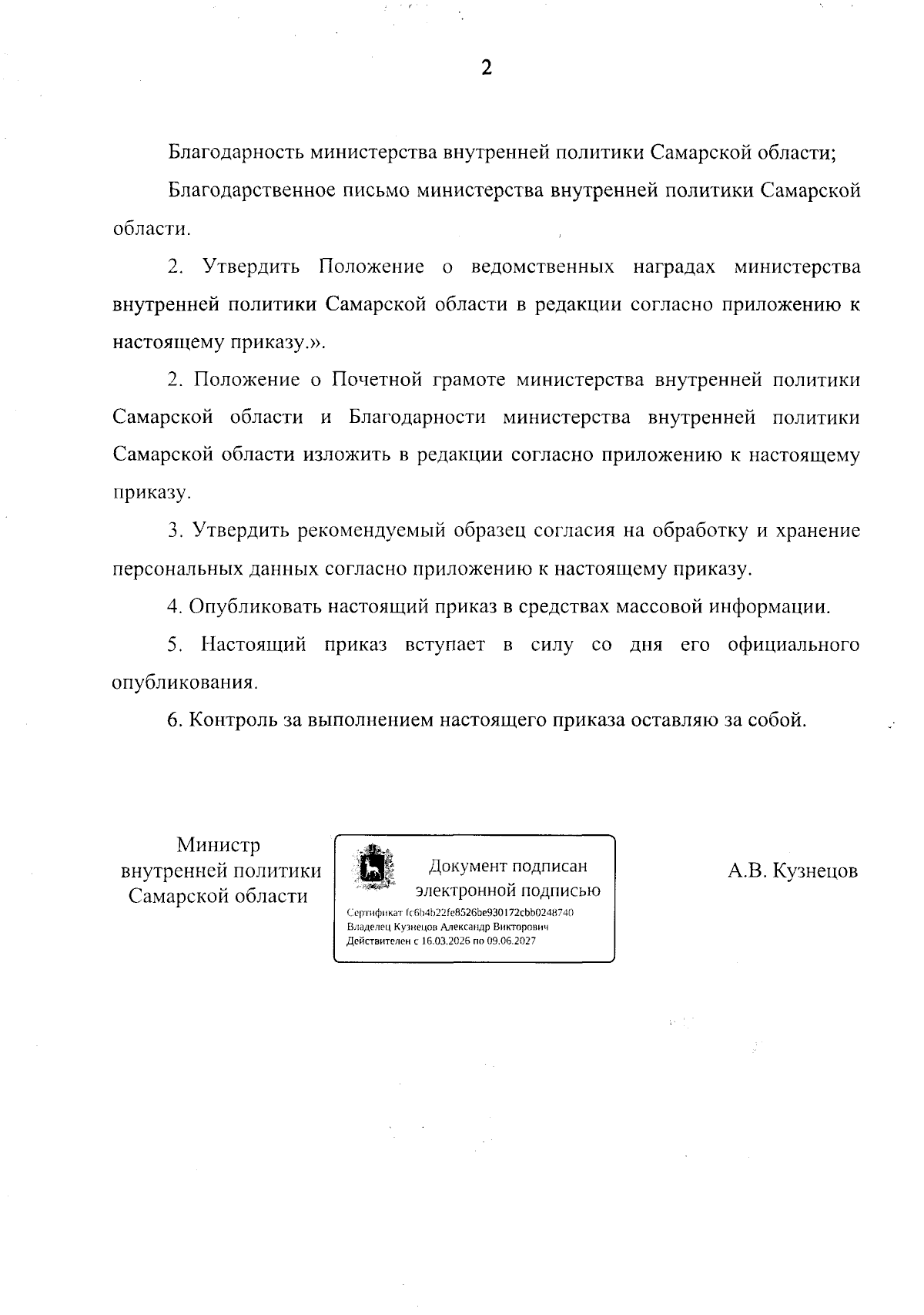 2

Благодарность министерства внутренней политики Самарской области;

Благодарственное письмо министерства внутренней политики Самарской области.

2. Утвердить Положение о ведомственных наградах министерства внутренней политики Самарской области в редакции согласно приложению к настоящему приказу.».

2. Положение о Почетной грамоте министерства внутренней политики Самарской области и Благодарности министерства внутренней политики Самарской области изложить в редакции согласно приложению к настоящему приказу.

3. Утвердить рекомендуемый образец согласия на обработку и хранение персональных данных согласно приложению к настоящему приказу.

4. Опубликовать настоящий приказ в средствах массовой информации.

5. Настоящий приказ вступает в силу со дня его официального опубликования.

6. Контроль за выполнением настоящего приказа оставляю за собой.

Министр
внутренней политики
Самарской области

Документ подписан
электронной подписью
Сертификат fc6b4b22fe8526be930172cbb0248740
Владелец Кузнецов Александр Викторович
Действителен с 16.03.2026 по 09.06.2027

А.В. Кузнецов